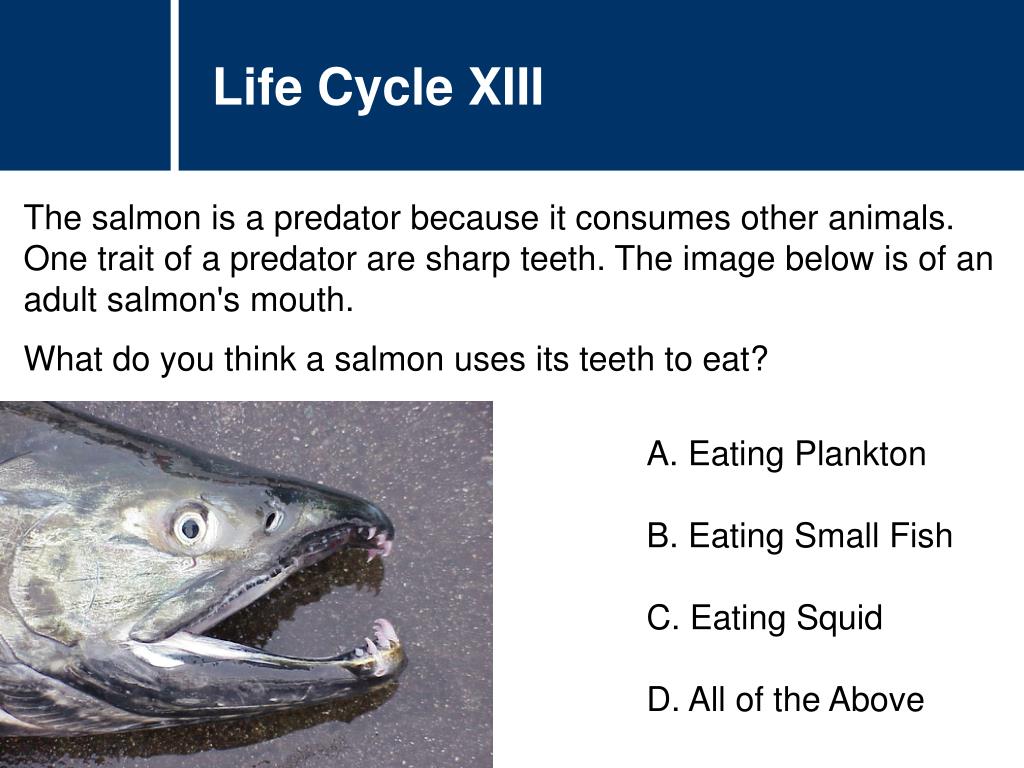 Life Cycle XIII

The salmon is a predator because it consumes other animals. One trait of a predator are sharp teeth. The image below is of an adult salmon's mouth.

What do you think a salmon uses its teeth to eat?

A. Eating Plankton

B. Eating Small Fish

C. Eating Squid

D. All of the Above